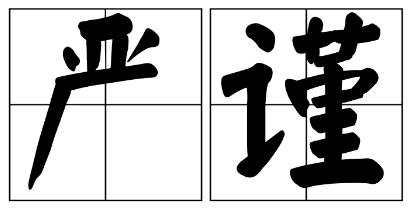 严谨